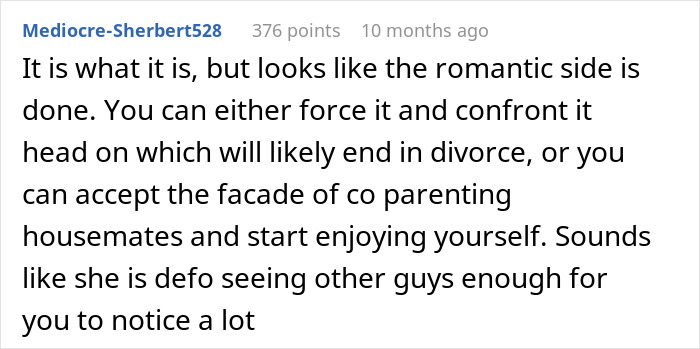 Mediocre-Sherbert528 376 points 10 months ago

It is what it is, but looks like the romantic side is done. You can either force it and confront it head on which will likely end in divorce, or you can accept the facade of co parenting housemates and start enjoying yourself. Sounds like she is defo seeing other guys enough for you to notice a lot